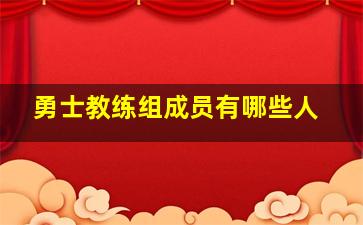 勇士教练组成员有哪些人